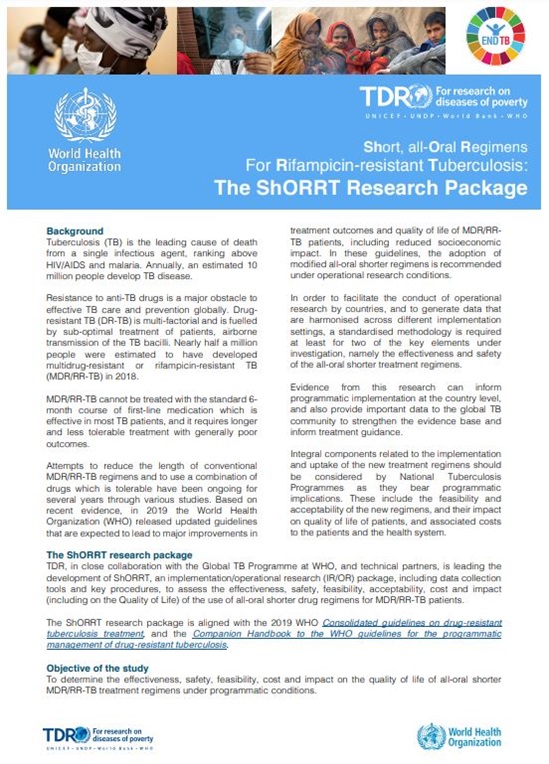 END TB

World Health Organization

TDR For research on diseases of poverty
UNICEF • UNDP • World Bank • WHO

Short, all-Oral Regimens For Rifampicin-resistant Tuberculosis:
The ShORRT Research Package

Background
Tuberculosis (TB) is the leading cause of death from a single infectious agent, ranking above HIV/AIDS and malaria. Annually, an estimated 10 million people develop TB disease.

Resistance to anti-TB drugs is a major obstacle to effective TB care and prevention globally. Drug-resistant TB (DR-TB) is multi-factorial and is fuelled by sub-optimal treatment of patients, airborne transmission of the TB bacilli. Nearly half a million people were estimated to have developed multidrug-resistant or rifampicin-resistant TB (MDR/RR-TB) in 2018.

MDR/RR-TB cannot be treated with the standard 6-month course of first-line medication which is effective in most TB patients, and it requires longer and less tolerable treatment with generally poor outcomes.

Attempts to reduce the length of conventional MDR/RR-TB regimens and to use a combination of drugs which is tolerable have been ongoing for several years through various studies. Based on recent evidence, in 2019 the World Health Organization (WHO) released updated guidelines that are expected to lead to major improvements in treatment outcomes and quality of life of MDR/RR-TB patients, including reduced socioeconomic impact. In these guidelines, the adoption of modified all-oral shorter regimens is recommended under operational research conditions.

In order to facilitate the conduct of operational research by countries, and to generate data that are harmonised across different implementation settings, a standardised methodology is required at least for two of the key elements under investigation, namely the effectiveness and safety of the all-oral shorter treatment regimens.

Evidence from this research can inform programmatic implementation at the country level, and also provide important data to the global TB community to strengthen the evidence base and inform treatment guidance.

Integral components related to the implementation and uptake of the new treatment regimens should be considered by National Tuberculosis Programmes as they bear programmatic implications. These include the feasibility and acceptability of the new regimens, and their impact on quality of life of patients, and associated costs to the patients and the health system.

The ShORRT research package
TDR, in close collaboration with the Global TB Programme at WHO, and technical partners, is leading the development of ShORRT, an implementation/operational research (IR/OR) package, including data collection tools and key procedures, to assess the effectiveness, safety, feasibility, acceptability, cost and impact (including on the Quality of Life) of the use of all-oral shorter drug regimens for MDR/RR-TB patients.

The ShORRT research package is aligned with the 2019 WHO Consolidated guidelines on drug-resistant tuberculosis treatment, and the Companion Handbook to the WHO guidelines for the programmatic management of drug-resistant tuberculosis.

Objective of the study
To determine the effectiveness, safety, feasibility, cost and impact on the quality of life of all-oral shorter MDR/RR-TB treatment regimens under programmatic conditions.

TDR For research on diseases of poverty
UNICEF • UNDP • World Bank • WHO

World Health Organization